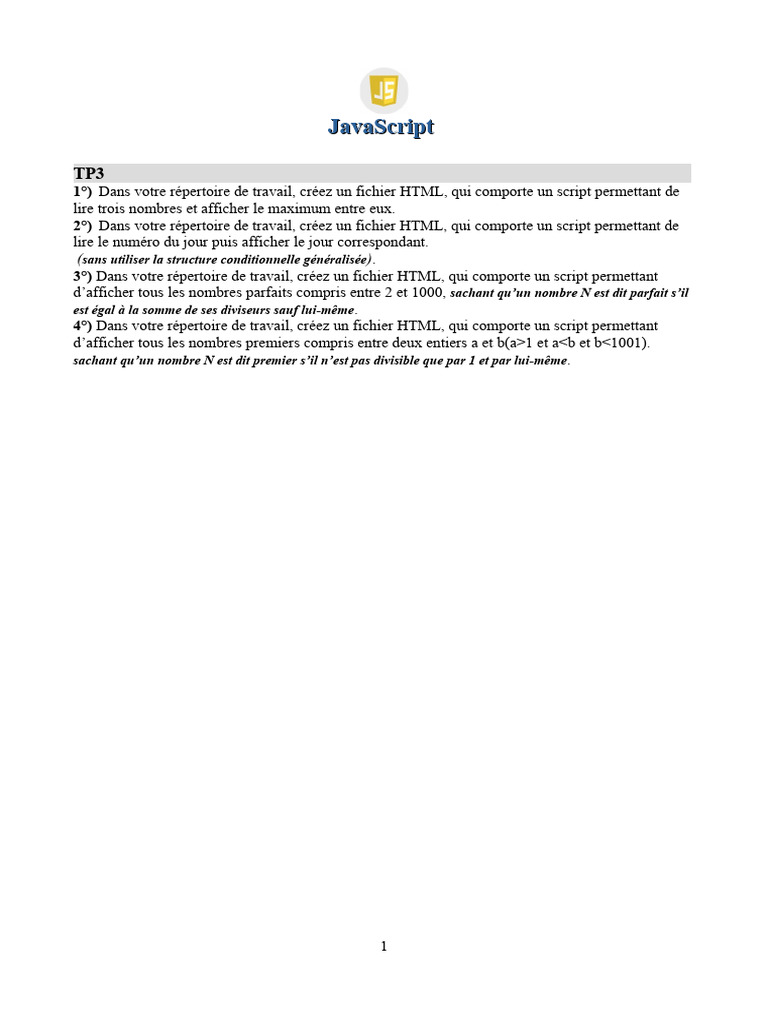 JS

JavaScript

TP3

1°) Dans votre répertoire de travail, créez un fichier HTML, qui comporte un script permettant de lire trois nombres et afficher le maximum entre eux.

2°) Dans votre répertoire de travail, créez un fichier HTML, qui comporte un script permettant de lire le numéro du jour puis afficher le jour correspondant.
(sans utiliser la structure conditionnelle généralisée).

3°) Dans votre répertoire de travail, créez un fichier HTML, qui comporte un script permettant d'afficher tous les nombres parfaits compris entre 2 et 1000, sachant qu'un nombre N est dit parfait s'il est égal à la somme de ses diviseurs sauf lui-même.

4°) Dans votre répertoire de travail, créez un fichier HTML, qui comporte un script permettant d'afficher tous les nombres premiers compris entre deux entiers a et b(a>1 et a<b et b<1001).
sachant qu'un nombre N est dit premier s'il n'est pas divisible que par 1 et par lui-même.

1